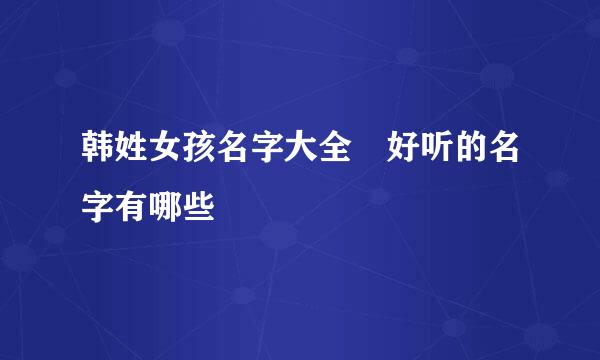 韩姓女孩名字大全　好听的名字有哪些